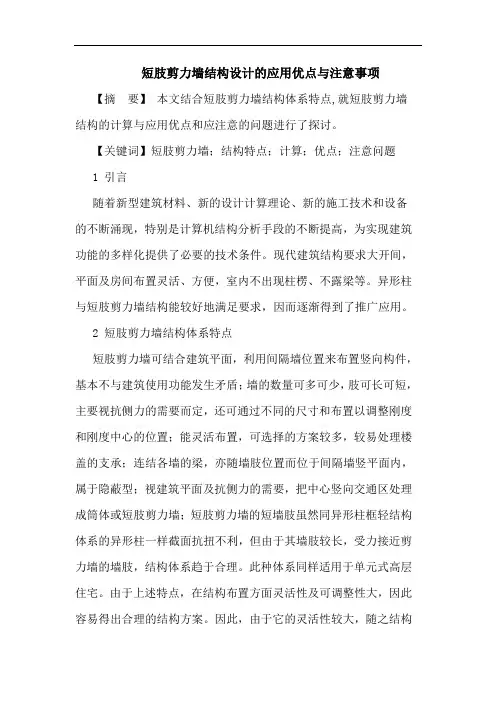 短肢剪力墙结构设计的应用优点与注意事项

【摘　要】 本文结合短肢剪力墙结构体系特点,就短肢剪力墙结构的计算与应用优点和应注意的问题进行了探讨。

【关键词】短肢剪力墙；结构特点；计算；优点；注意问题

1 引言

随着新型建筑材料、新的设计计算理论、新的施工技术和设备的不断涌现，特别是计算机结构分析手段的不断提高，为实现建筑功能的多样化提供了必要的技术条件。现代建筑结构要求大开间，平面及房间布置灵活、方便，室内不出现柱楞、不露梁等。异形柱与短肢剪力墙结构能较好地满足要求，因而逐渐得到了推广应用。

2 短肢剪力墙结构体系特点

短肢剪力墙可结合建筑平面，利用间隔墙位置来布置竖向构件，基本不与建筑使用功能发生矛盾；墙的数量可多可少，肢可长可短，主要视抗侧力的需要而定，还可通过不同的尺寸和布置以调整刚度和刚度中心的位置；能灵活布置，可选择的方案较多，较易处理楼盖的支承；连结各墙的梁，亦随墙肢位置而位于间隔墙竖平面内，属于隐蔽型；视建筑平面及抗侧力的需要，把中心竖向交通区处理成筒体或短肢剪力墙；短肢剪力墙的短墙肢虽然同异形柱框轻结构体系的异形柱一样截面抗扭不利，但由于其墙肢较长，受力接近剪力墙的墙肢，结构体系趋于合理。此种体系同样适用于单元式高层住宅。由于上述特点，在结构布置方面灵活性及可调整性大，因此容易得出合理的结构方案。因此，由于它的灵活性较大，随之结构